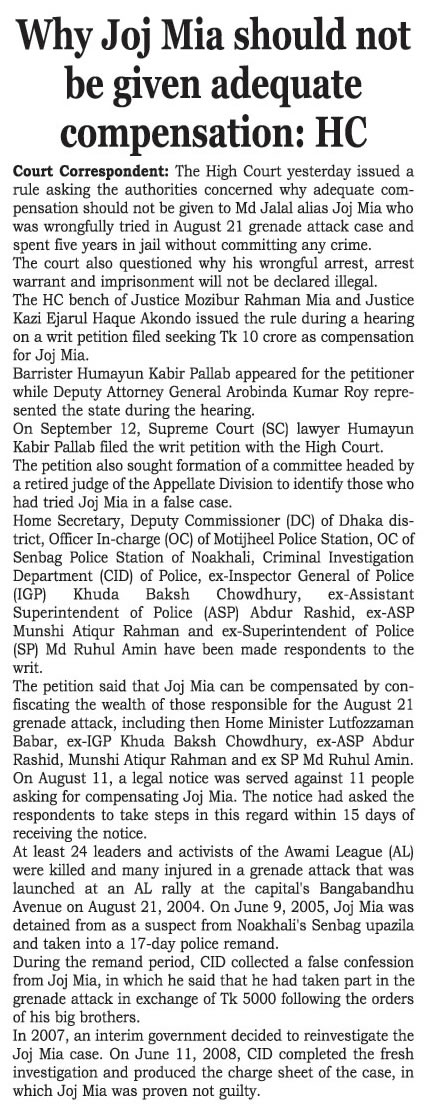 Why Joj Mia should not be given adequate compensation: HC

Court Correspondent: The High Court yesterday issued a rule asking the authorities concerned why adequate compensation should not be given to Md Jalal alias Joj Mia who was wrongfully tried in August 21 grenade attack case and spent five years in jail without committing any crime.

The court also questioned why his wrongful arrest, arrest warrant and imprisonment will not be declared illegal.

The HC bench of Justice Mozibur Rahman Mia and Justice Kazi Ejarul Haque Akondo issued the rule during a hearing on a writ petition filed seeking Tk 10 crore as compensation for Joj Mia.

Barrister Humayun Kabir Pallab appeared for the petitioner while Deputy Attorney General Arobinda Kumar Roy represented the state during the hearing.

On September 12, Supreme Court (SC) lawyer Humayun Kabir Pallab filed the writ petition with the High Court.

The petition also sought formation of a committee headed by a retired judge of the Appellate Division to identify those who had tried Joj Mia in a false case.

Home Secretary, Deputy Commissioner (DC) of Dhaka district, Officer In-charge (OC) of Motijheel Police Station, OC of Senbag Police Station of Noakhali, Criminal Investigation Department (CID) of Police, ex-Inspector General of Police (IGP) Khuda Baksh Chowdhury, ex-Assistant Superintendent of Police (ASP) Abdur Rashid, ex-ASP Munshi Atiqur Rahman and ex-Superintendent of Police (SP) Md Ruhul Amin have been made respondents to the writ.

The petition said that Joj Mia can be compensated by confiscating the wealth of those responsible for the August 21 grenade attack, including then Home Minister Lutfozzaman Babar, ex-IGP Khuda Baksh Chowdhury, ex-ASP Abdur Rashid, Munshi Atiqur Rahman and ex SP Md Ruhul Amin.

On August 11, a legal notice was served against 11 people asking for compensating Joj Mia. The notice had asked the respondents to take steps in this regard within 15 days of receiving the notice.

At least 24 leaders and activists of the Awami League (AL) were killed and many injured in a grenade attack that was launched at an AL rally at the capital's Bangabandhu Avenue on August 21, 2004. On June 9, 2005, Joj Mia was detained from as a suspect from Noakhali's Senbag upazila and taken into a 17-day police remand.

During the remand period, CID collected a false confession from Joj Mia, in which he said that he had taken part in the grenade attack in exchange of Tk 5000 following the orders of his big brothers.

In 2007, an interim government decided to reinvestigate the Joj Mia case. On June 11, 2008, CID completed the fresh investigation and produced the charge sheet of the case, in which Joj Mia was proven not guilty.